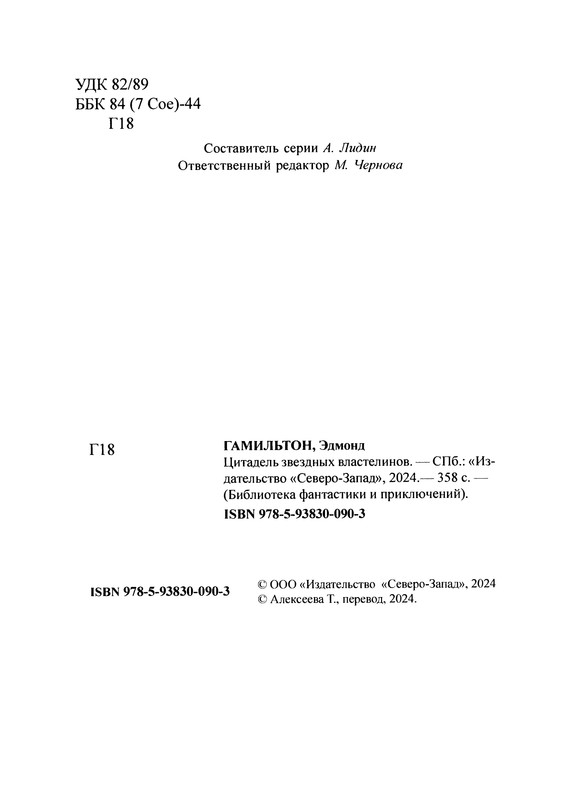 УДК 82/89
ББК 84 (7 Сое)-44
Г18

Составитель серии А. Лидин
Ответственный редактор М. Чернова

Г18

ГАМИЛЬТОН, Эдмонд
Цитадель звездных властелинов. — СПб.: «Издательство «Северо-Запад», 2024.— 358 с. — (Библиотека фантастики и приключений).
ISBN 978-5-93830-090-3

ISBN 978-5-93830-090-3

© ООО «Издательство «Северо-Запад», 2024
© Алексеева Т., перевод, 2024.